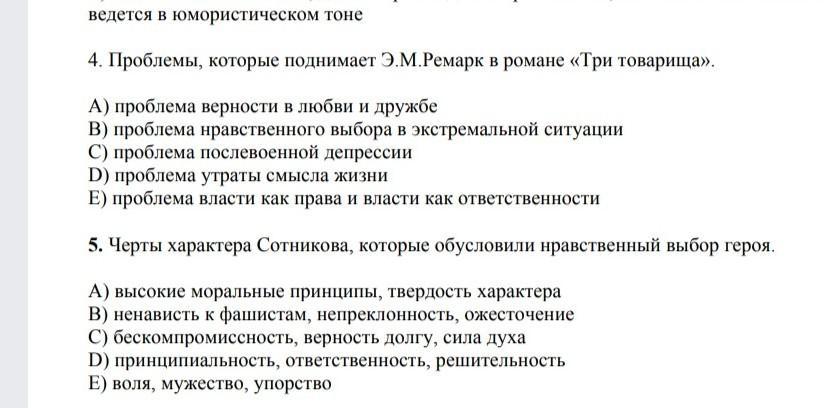 ведется в юмористическом тоне

4. Проблемы, которые поднимает Э.М.Ремарк в романе «Три товарища».

A) проблема верности в любви и дружбе
B) проблема нравственного выбора в экстремальной ситуации
C) проблема послевоенной депрессии
D) проблема утраты смысла жизни
E) проблема власти как права и власти как ответственности

5. Черты характера Сотникова, которые обусловили нравственный выбор героя.

A) высокие моральные принципы, твердость характера
B) ненависть к фашистам, непреклонность, ожесточение
C) бескомпромиссность, верность долгу, сила духа
D) принципиальность, ответственность, решительность
E) воля, мужество, упорство